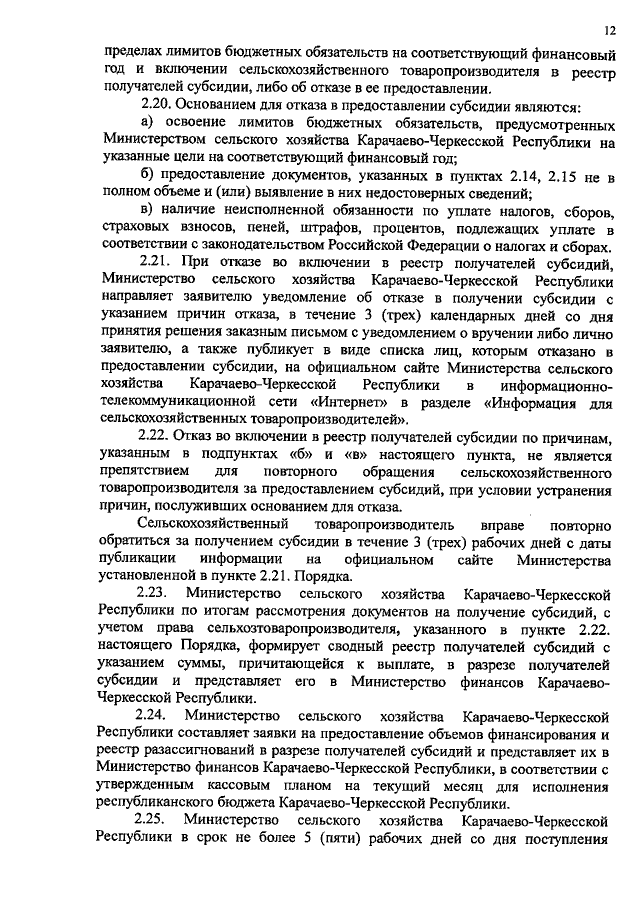 12

пределах лимитов бюджетных обязательств на соответствующий финансовый год и включении сельскохозяйственного товаропроизводителя в реестр получателей субсидии, либо об отказе в ее предоставлении.

2.20. Основанием для отказа в предоставлении субсидии являются:

а) освоение лимитов бюджетных обязательств, предусмотренных Министерством сельского хозяйства Карачаево-Черкесской Республики на указанные цели на соответствующий финансовый год;

б) предоставление документов, указанных в пунктах 2.14, 2.15 не в полном объеме и (или) выявление в них недостоверных сведений;

в) наличие неисполненной обязанности по уплате налогов, сборов, страховых взносов, пеней, штрафов, процентов, подлежащих уплате в соответствии с законодательством Российской Федерации о налогах и сборах.

2.21. При отказе во включении в реестр получателей субсидий, Министерство сельского хозяйства Карачаево-Черкесской Республики направляет заявителю уведомление об отказе в получении субсидии с указанием причин отказа, в течение 3 (трех) календарных дней со дня принятия решения заказным письмом с уведомлением о вручении либо лично заявителю, а также публикует в виде списка лиц, которым отказано в предоставлении субсидии, на официальном сайте Министерства сельского хозяйства Карачаево-Черкесской Республики в информационно-телекоммуникационной сети «Интернет» в разделе «Информация для сельскохозяйственных товаропроизводителей».

2.22. Отказ во включении в реестр получателей субсидии по причинам, указанным в подпунктах «б» и «в» настоящего пункта, не является препятствием для повторного обращения сельскохозяйственного товаропроизводителя за предоставлением субсидий, при условии устранения причин, послуживших основанием для отказа.

Сельскохозяйственный товаропроизводитель вправе повторно обратиться за получением субсидии в течение 3 (трех) рабочих дней с даты публикации информации на официальном сайте Министерства установленной в пункте 2.21. Порядка.

2.23. Министерство сельского хозяйства Карачаево-Черкесской Республики по итогам рассмотрения документов на получение субсидий, с учетом права сельхозтоваропроизводителя, указанного в пункте 2.22. настоящего Порядка, формирует сводный реестр получателей субсидий с указанием суммы, причитающейся к выплате, в разрезе получателей субсидии и представляет его в Министерство финансов Карачаево-Черкесской Республики.

2.24. Министерство сельского хозяйства Карачаево-Черкесской Республики составляет заявки на предоставление объемов финансирования и реестр разассигнований в разрезе получателей субсидий и представляет их в Министерство финансов Карачаево-Черкесской Республики, в соответствии с утвержденным кассовым планом на текущий месяц для исполнения республиканского бюджета Карачаево-Черкесской Республики.

2.25. Министерство сельского хозяйства Карачаево-Черкесской Республики в срок не более 5 (пяти) рабочих дней со дня поступления